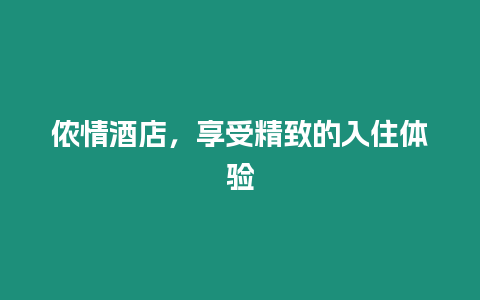 侬情酒店，享受精致的入住体验